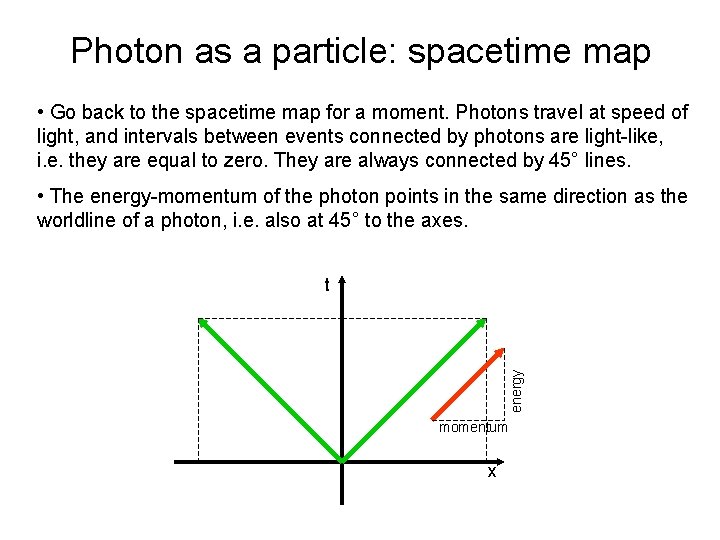 Photon as a particle: spacetime map

• Go back to the spacetime map for a moment. Photons travel at speed of light, and intervals between events connected by photons are light-like, i.e. they are equal to zero. They are always connected by 45° lines.

• The energy-momentum of the photon points in the same direction as the worldline of a photon, i.e. also at 45° to the axes.

t

energy

momentum

x